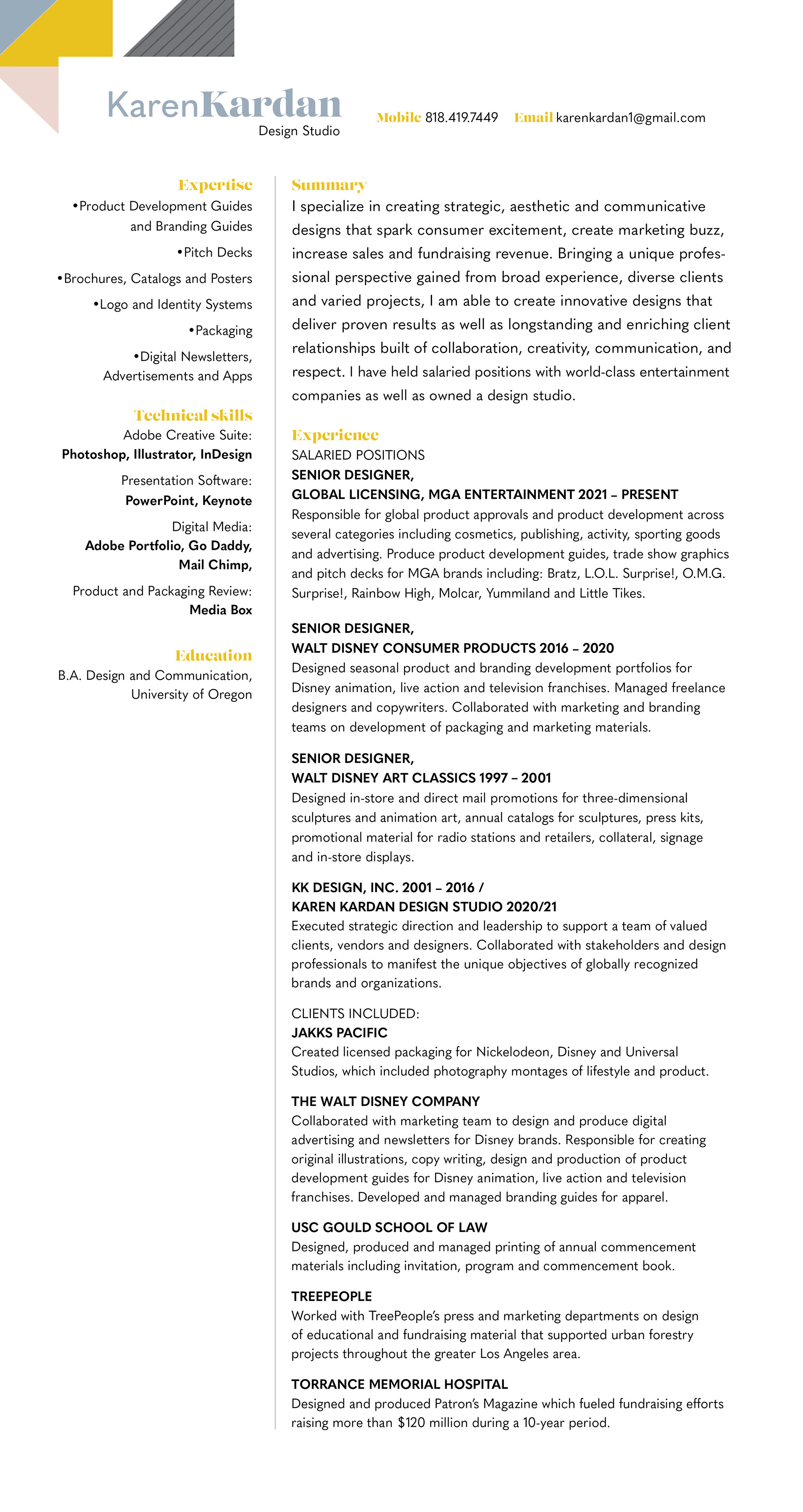 KarenKardan
Design Studio

Mobile 818.419.7449 Email karenkardan1@gmail.com

Expertise
•Product Development Guides and Branding Guides
•Pitch Decks
•Brochures, Catalogs and Posters
•Logo and Identity Systems
•Packaging
•Digital Newsletters, Advertisements and Apps

Technical skills
Adobe Creative Suite:
Photoshop, Illustrator, InDesign
Presentation Software:
PowerPoint, Keynote
Digital Media:
Adobe Portfolio, Go Daddy, Mail Chimp,
Product and Packaging Review:
Media Box

Education
B.A. Design and Communication, University of Oregon

Summary
I specialize in creating strategic, aesthetic and communicative designs that spark consumer excitement, create marketing buzz, increase sales and fundraising revenue. Bringing a unique professional perspective gained from broad experience, diverse clients and varied projects, I am able to create innovative designs that deliver proven results as well as longstanding and enriching client relationships built of collaboration, creativity, communication, and respect. I have held salaried positions with world-class entertainment companies as well as owned a design studio.

Experience
SALARIED POSITIONS
SENIOR DESIGNER,
GLOBAL LICENSING, MGA ENTERTAINMENT 2021 – PRESENT
Responsible for global product approvals and product development across several categories including cosmetics, publishing, activity, sporting goods and advertising. Produce product development guides, trade show graphics and pitch decks for MGA brands including: Bratz, L.O.L. Surprise!, O.M.G. Surprise!, Rainbow High, Molcar, Yummiland and Little Tikes.

SENIOR DESIGNER,
WALT DISNEY CONSUMER PRODUCTS 2016 – 2020
Designed seasonal product and branding development portfolios for Disney animation, live action and television franchises. Managed freelance designers and copywriters. Collaborated with marketing and branding teams on development of packaging and marketing materials.

SENIOR DESIGNER,
WALT DISNEY ART CLASSICS 1997 – 2001
Designed in-store and direct mail promotions for three-dimensional sculptures and animation art, annual catalogs for sculptures, press kits, promotional material for radio stations and retailers, collateral, signage and in-store displays.

KK DESIGN, INC. 2001 – 2016 /
KAREN KARDAN DESIGN STUDIO 2020/21
Executed strategic direction and leadership to support a team of valued clients, vendors and designers. Collaborated with stakeholders and design professionals to manifest the unique objectives of globally recognized brands and organizations.

CLIENTS INCLUDED:
JAKKS PACIFIC
Created licensed packaging for Nickelodeon, Disney and Universal Studios, which included photography montages of lifestyle and product.

THE WALT DISNEY COMPANY
Collaborated with marketing team to design and produce digital advertising and newsletters for Disney brands. Responsible for creating original illustrations, copy writing, design and production of product development guides for Disney animation, live action and television franchises. Developed and managed branding guides for apparel.

USC GOULD SCHOOL OF LAW
Designed, produced and managed printing of annual commencement materials including invitation, program and commencement book.

TREEPEOPLE
Worked with TreePeople's press and marketing departments on design of educational and fundraising material that supported urban forestry projects throughout the greater Los Angeles area.

TORRANCE MEMORIAL HOSPITAL
Designed and produced Patron's Magazine which fueled fundraising efforts raising more than $120 million during a 10-year period.